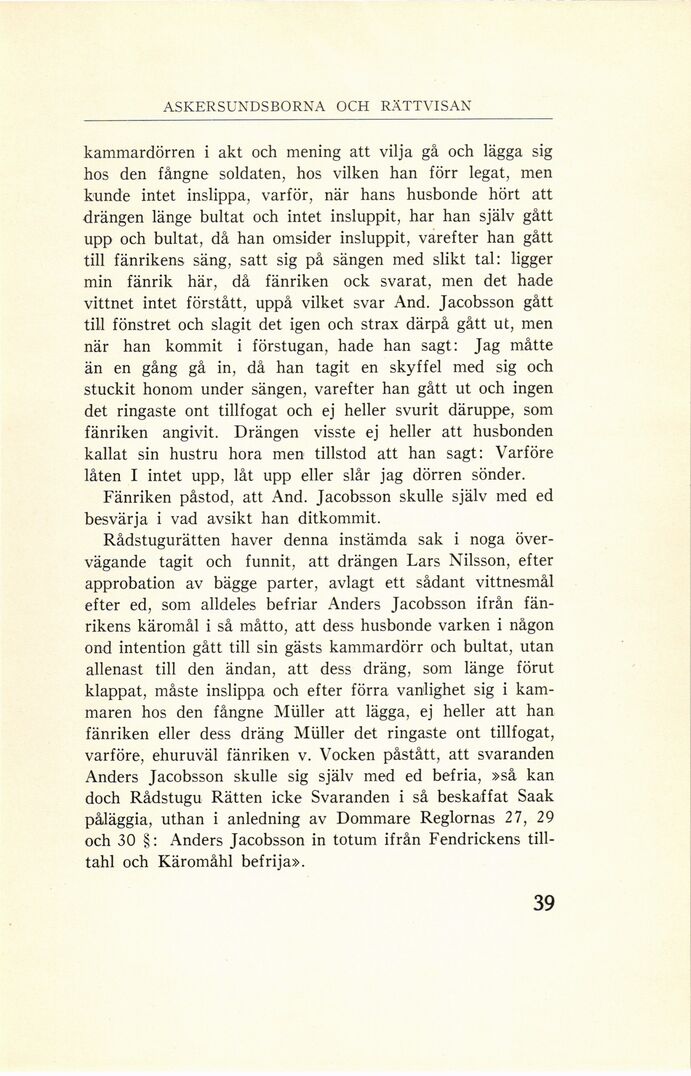 ASKERSUNDSBORNA OCH RÄTTVISAN

kammardörren i akt och mening att vilja gå och lägga sig hos den fångne soldaten, hos vilken han förr legat, men kunde intet inslippa, varför, när hans husbonde hört att drängen länge bultat och intet insluppit, har han själv gått upp och bultat, då han omsider insluppit, varefter han gått till fänrikens säng, satt sig på sängen med slikt tal: ligger min fänrik här, då fänriken ock svarat, men det hade vittnet intet förstått, uppå vilket svar And. Jacobsson gått till fönstret och slagit det igen och strax därpå gått ut, men när han kommit i förstugan, hade han sagt: Jag måtte än en gång gå in, då han tagit en skyffel med sig och stuckit honom under sängen, varefter han gått ut och ingen det ringaste ont tillfogat och ej heller svurit däruppe, som fänriken angivit. Drängen visste ej heller att husbonden kallat sin hustru hora men tillstod att han sagt: Varföre låten I intet upp, låt upp eller slår jag dörren sönder.

Fänriken påstod, att And. Jacobsson skulle själv med ed besvärja i vad avsikt han ditkommit.

Rådstugurätten haver denna instämda sak i noga övervägande tagit och funnit, att drängen Lars Nilsson, efter approbation av bägge parter, avlagt ett sådant vittnesmål efter ed, som alldeles befriar Anders Jacobsson ifrån fänrikens käromål i så måtto, att dess husbonde varken i någon ond intention gått till sin gästs kammardörr och bultat, utan allenast till den ändan, att dess dräng, som länge förut klappat, måste inslippa och efter förra vanlighet sig i kammaren hos den fångne Müller att lägga, ej heller att han fänriken eller dess dräng Müller det ringaste ont tillfogat, varföre, ehuruväl fänriken v. Vocken påstått, att svaranden Anders Jacobsson skulle sig själv med ed befria, »så kan doch Rådstugu Rätten icke Svaranden i så beskaffat Saak påläggia, uthan i anledning av Dommare Reglornas 27, 29 och 30 §: Anders Jacobsson in totum ifrån Fendrickens tilltahl och Käromåhl befrija».

39